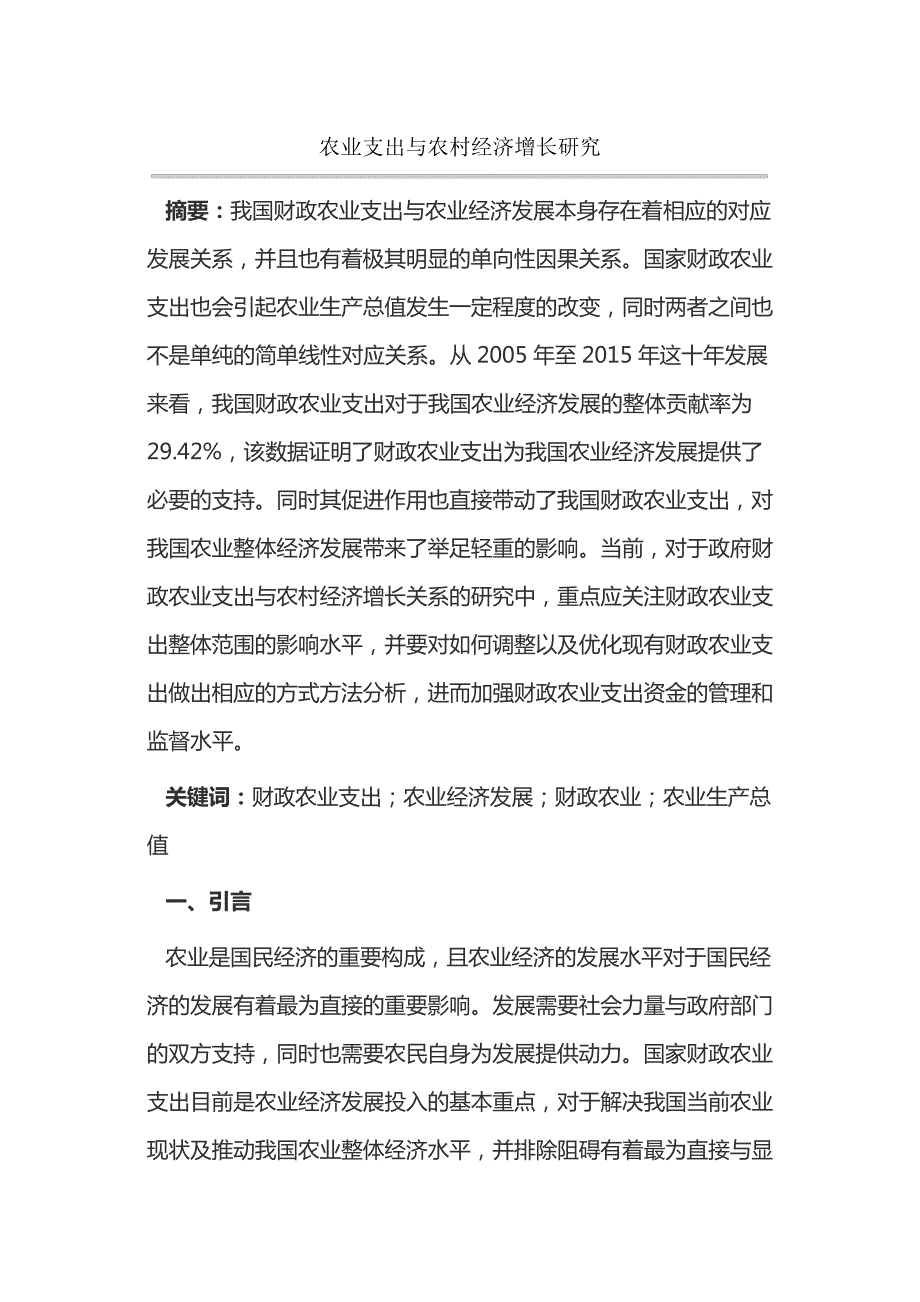 农业支出与农村经济增长研究

摘要：我国财政农业支出与农业经济发展本身存在着相应的对应发展关系，并且也有着极其明显的单向性因果关系。国家财政农业支出也会引起农业生产总值发生一定程度的改变，同时两者之间也不是单纯的简单线性对应关系。从 2005 年至 2015 年这十年发展来看，我国财政农业支出对于我国农业经济发展的整体贡献率为 29.42%，该数据证明了财政农业支出为我国农业经济发展提供了必要的支持。同时其促进作用也直接带动了我国财政农业支出，对我国农业整体经济发展带来了举足轻重的影响。当前，对于政府财政农业支出与农村经济增长关系的研究中，重点应关注财政农业支出整体范围的影响水平，并要对如何调整以及优化现有财政农业支出做出相应的方式方法分析，进而加强财政农业支出资金的管理和监督水平。

关键词：财政农业支出；农业经济发展；财政农业；农业生产总值

一、引言

农业是国民经济的重要构成，且农业经济的发展水平对于国民经济的发展有着最为直接的重要影响。发展需要社会力量与政府部门的双方支持，同时也需要农民自身为发展提供动力。国家财政农业支出目前是农业经济发展投入的基本重点，对于解决我国当前农业现状及推动我国农业整体经济水平，并排除阻碍有着最为直接与显